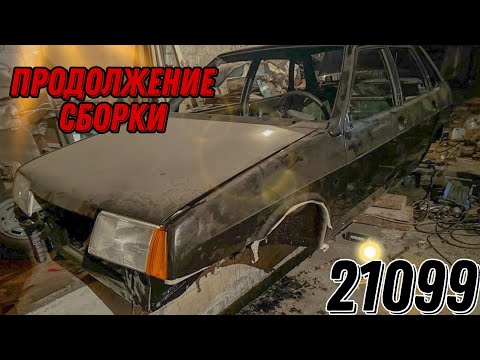 ПРОДОЛЖЕНИЕ СБОРКИ

21099